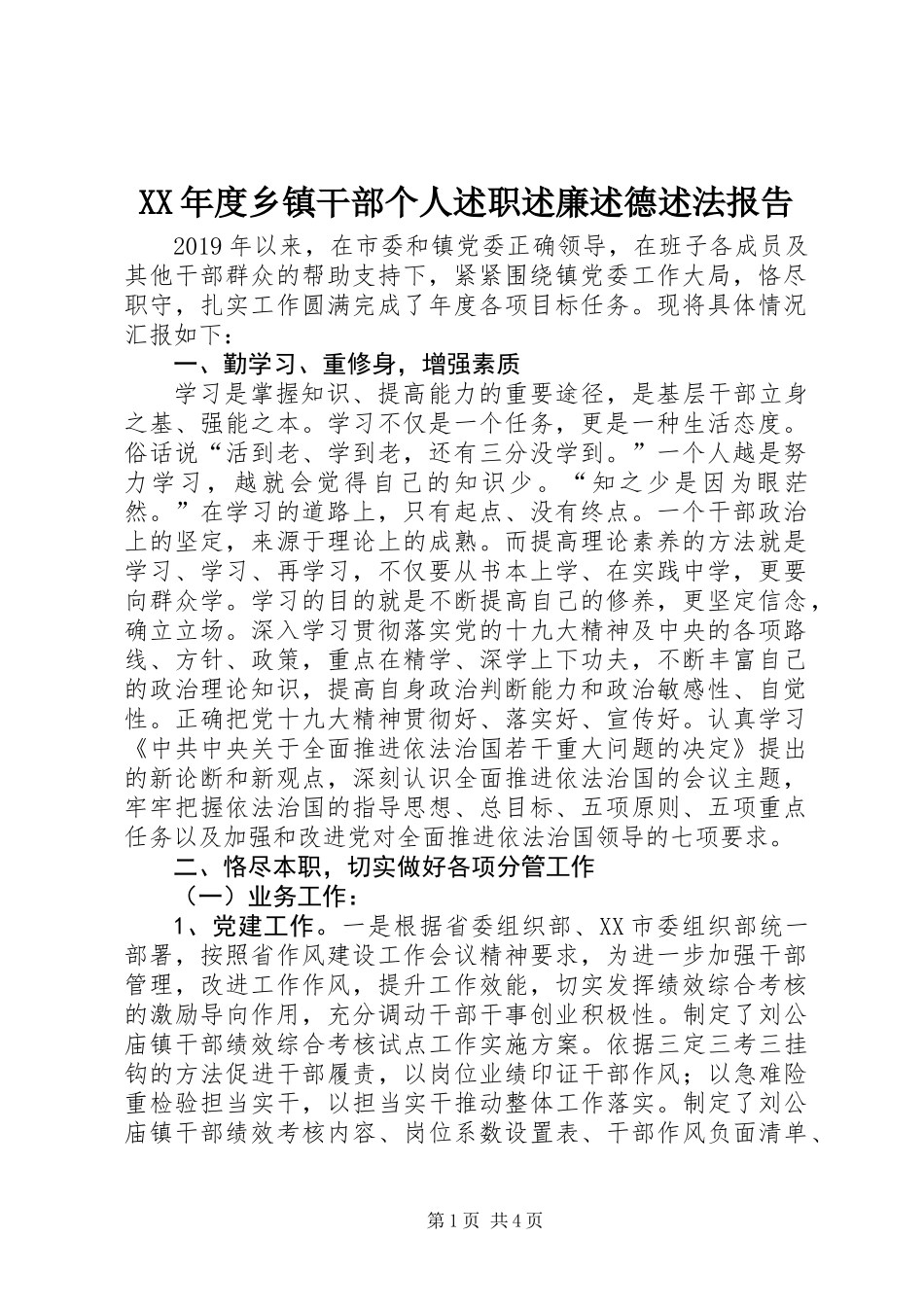 XX年度乡镇干部个人述职述廉述德述法报告

2019年以来，在市委和镇党委正确领导，在班子各成员及其他干部群众的帮助支持下，紧紧围绕镇党委工作大局，恪尽职守，扎实工作圆满完成了年度各项目标任务。现将具体情况汇报如下：

一、勤学习、重修身，增强素质

学习是掌握知识、提高能力的重要途径，是基层干部立身之基、强能之本。学习不仅是一个任务，更是一种生活态度。俗话说“活到老、学到老，还有三分没学到。”一个人越是努力学习，越就会觉得自己的知识少。“知之少是因为眼茫然。”在学习的道路上，只有起点、没有终点。一个干部政治上的坚定，来源于理论上的成熟。而提高理论素养的方法就是学习、学习、再学习，不仅要从书本上学、在实践中学，更要向群众学。学习的目的就是不断提高自己的修养，更坚定信念，确立立场。深入学习贯彻落实党的十九大精神及中央的各项路线、方针、政策，重点在精学、深学上下功夫，不断丰富自己的政治理论知识，提高自身政治判断能力和政治敏感性、自觉性。正确把党十九大精神贯彻好、落实好、宣传好。认真学习《中共中央关于全面推进依法治国若干重大问题的决定》提出的新论断和新观点，深刻认识全面推进依法治国的会议主题，牢牢把握依法治国的指导思想、总目标、五项原则、五项重点任务以及加强和改进党对全面推进依法治国领导的七项要求。

二、恪尽本职，切实做好各项分管工作

（一）业务工作：

1、党建工作。一是根据省委组织部、XX市委组织部统一部署，按照省作风建设工作会议精神要求，为进一步加强干部管理，改进工作作风，提升工作效能，切实发挥绩效综合考核的激励导向作用，充分调动干部干事创业积极性。制定了刘公庙镇干部绩效综合考核试点工作实施方案。依据三定三考三挂钩的方法促进干部履责，以岗位业绩印证干部作风；以急难险重检验担当实干，以担当实干推动整体工作落实。制定了刘公庙镇干部绩效考核内容、岗位系数设置表、干部作风负面清单、

第1页 共4页